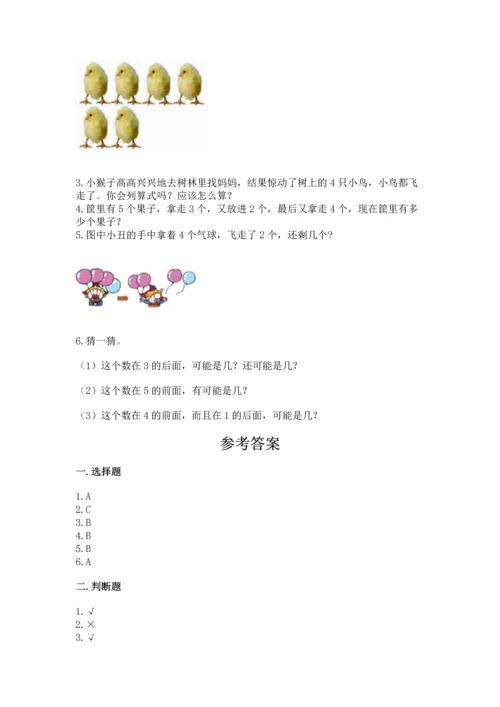 3. 小猴子高高兴兴地去树林里找妈妈，结果惊动了树上的 4 只小鸟，小鸟都飞走了。你会列算式吗？应该怎么算？
4. 筐里有 5 个果子，拿走 3 个，又放进 2 个，最后又拿走 4 个，现在筐里有多少个果子？
5. 图中小丑的手中拿着 4 个气球，飞走了 2 个，还剩几个？

6. 猜一猜。

（1）这个数在 3 的后面，可能是几？还可能是几？

（2）这个数在 5 的前面，有可能是几？

（3）这个数在 4 的前面，而且在 1 的后面，可能是几？

参考答案

一. 选择题

1. A
2. C
3. B
4. B
5. B
6. A

二. 判断题

1. √
2. ×
3. √